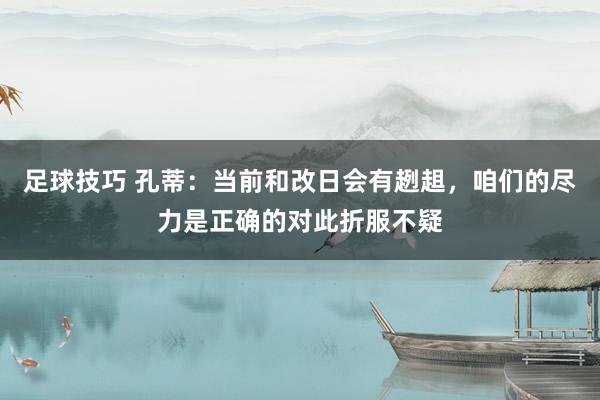 足球技巧 孔蒂：当前和改日会有趔趄，咱们的尽力是正确的对此折服不疑